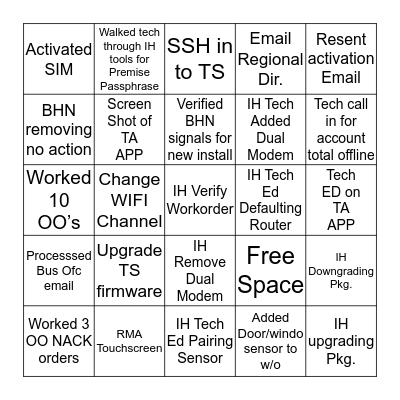 | | | | | |
|---|---|---|---|---|
| Activated SIM | Walked tech through IH tools for Premise Passphrase | SSH in to TS | Email Regional Dir. | Resent activation Email |
| BHN removing no action | Screen Shot of TA APP | Verified BHN signals for new install | IH Tech Added Dual Modem | Tech call in for account total offline |
| Worked 10 OO's | Change WIFI Channel | IH Verify Workorder | IH Tech Ed Defaulting Router | Tech ED on TA APP |
| Processsed Bus Ofc email | Upgrade TS firmware | IH Remove Dual Modem | Free Space | IH Downgrading Pkg. |
| Worked 3 OO NACK orders | RMA Touchscreen | IH Tech Ed Pairing Sensor | Added Door/windo sensor to w/o | IH upgrading Pkg. |